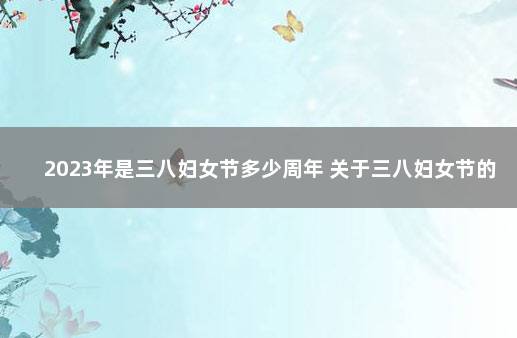 2023年是三八妇女节多少周年 关于三八妇女节的